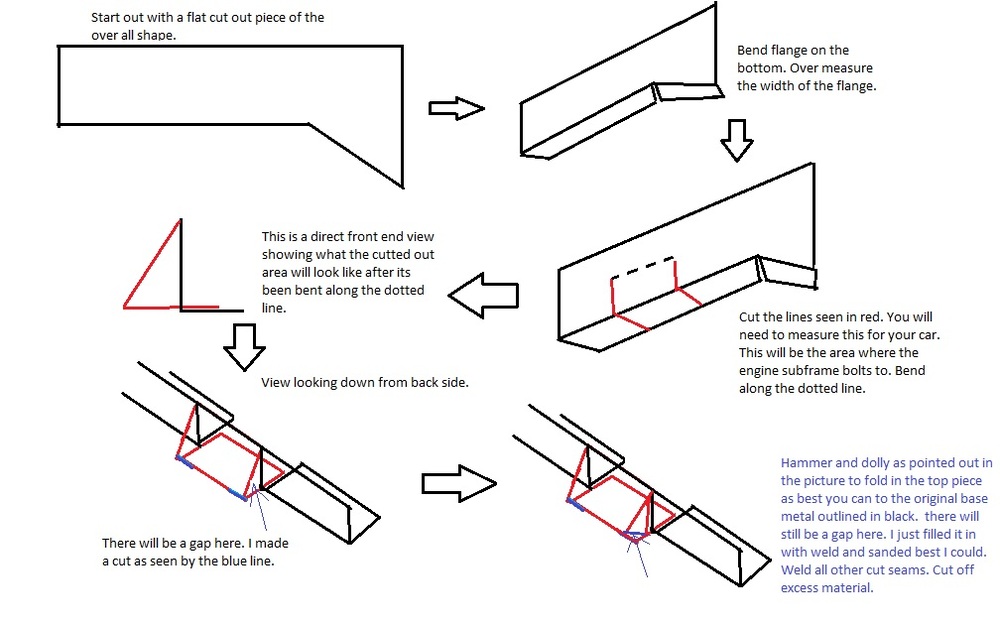 Start out with a flat cut out piece of the over all shape.

Bend flange on the bottom. Over measure the width of the flange.

This is a direct front end view showing what the cutted out area will look like after its been bent along the dotted line.

Cut the lines seen in red. You will need to measure this for your car. This will be the area where the engine subframe bolts to. Bend along the dotted line.

View looking down from back side.

There will be a gap here. I made a cut as seen by the blue line.

Hammer and dolly as pointed out in the picture to fold in the top piece as best you can to the original base metal outlined in black. there will still be a gap here. I just filled it in with weld and sanded best I could. Weld all other cut seams. Cut off excess material.